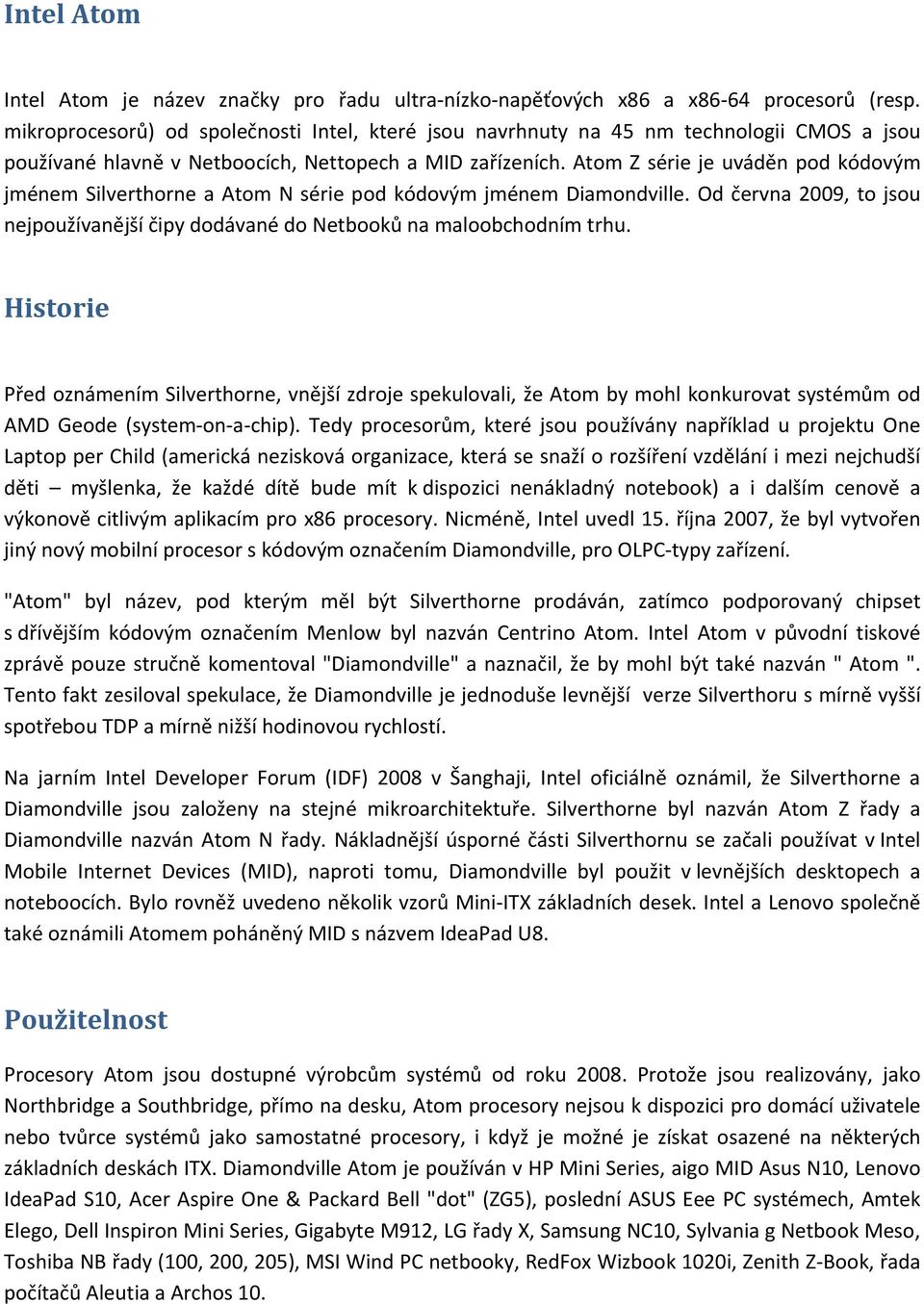 Intel Atom

Intel Atom je název značky pro řadu ultra-nízko-napěťových x86 a x86-64 procesorů (resp. mikroprocesorů) od společnosti Intel, které jsou navrhnuty na 45 nm technologii CMOS a jsou používané hlavně v Netboocích, Nettopech a MID zařízeních. Atom Z série je uváděn pod kódovým jménem Silverthorne a Atom N série pod kódovým jménem Diamondville. Od června 2009, to jsou nejpoužívanější čipy dodávané do Netbooků na maloobchodním trhu.

Historie

Před oznámením Silverthorne, vnější zdroje spekulovali, že Atom by mohl konkurovat systémům od AMD Geode (system-on-a-chip). Tedy procesorům, které jsou používány například u projektu One Laptop per Child (americká nezisková organizace, která se snaží o rozšíření vzdělání i mezi nejchudší děti – myšlenka, že každé dítě bude mít k dispozici nenákladný notebook) a i dalším cenově a výkonově citlivým aplikacím pro x86 procesory. Nicméně, Intel uvedl 15. října 2007, že byl vytvořen jiný nový mobilní procesor s kódovým označením Diamondville, pro OLPC-typy zařízení.

"Atom" byl název, pod kterým měl být Silverthorne prodáván, zatímco podporovaný chipset s dřívějším kódovým označením Menlow byl nazván Centrino Atom. Intel Atom v původní tiskové zprávě pouze stručně komentoval "Diamondville" a naznačil, že by mohl být také nazván " Atom ". Tento fakt zesiloval spekulace, že Diamondville je jednoduše levnější verze Silverthoru s mírně vyšší spotřebou TDP a mírně nižší hodinovou rychlostí.

Na jarním Intel Developer Forum (IDF) 2008 v Šanghaji, Intel oficiálně oznámil, že Silverthorne a Diamondville jsou založeny na stejné mikroarchitektuře. Silverthorne byl nazván Atom Z řady a Diamondville nazván Atom N řady. Nákladnější úsporné části Silverthornu se začali používat v Intel Mobile Internet Devices (MID), naproti tomu, Diamondville byl použit v levnějších desktopech a noteboocích. Bylo rovněž uvedeno několik vzorů Mini-ITX základních desek. Intel a Lenovo společně také oznámili Atomem poháněný MID s názvem IdeaPad U8.

Použitelnost

Procesory Atom jsou dostupné výrobcům systémů od roku 2008. Protože jsou realizovány, jako Northbridge a Southbridge, přímo na desku, Atom procesory nejsou k dispozici pro domácí uživatele nebo tvůrce systémů jako samostatné procesory, i když je možné je získat osazené na některých základních deskách ITX. Diamondville Atom je používán v HP Mini Series, aigo MID Asus N10, Lenovo IdeaPad S10, Acer Aspire One & Packard Bell "dot" (ZG5), poslední ASUS Eee PC systémech, Amtek Elego, Dell Inspiron Mini Series, Gigabyte M912, LG řady X, Samsung NC10, Sylvania g Netbook Meso, Toshiba NB řady (100, 200, 205), MSI Wind PC netbooky, RedFox Wizbook 1020i, Zenith Z-Book, řada počítačů Aleutia a Archos 10.